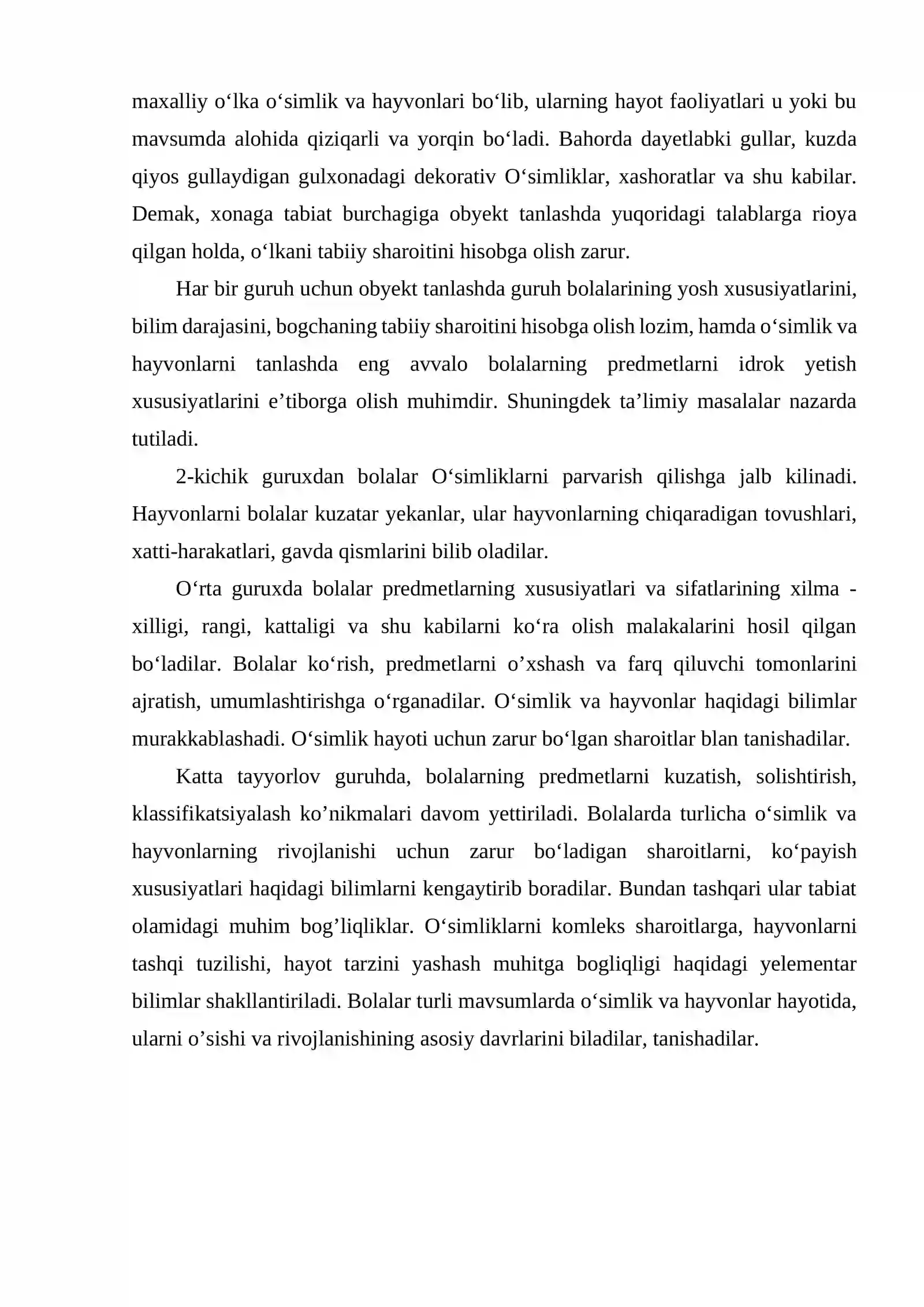 maxalliy o'lka o'simlik va hayvonlari bo'lib, ularning hayot faoliyatlari u yoki bu mavsumda alohida qiziqarli va yorqin bo'ladi. Bahorda dayetlabki gullar, kuzda qiyos gullaydigan gulxonadagi dekorativ O'simliklar, xashoratlar va shu kabilar. Demak, xonaga tabiat burchagiga obyekt tanlashda yuqoridagi talablarga rioya qilgan holda, o'lkani tabiiy sharoitini hisobga olish zarur.

Har bir guruh uchun obyekt tanlashda guruh bolalarining yosh xususiyatlarini, bilim darajasini, bogchaning tabiiy sharoitini hisobga olish lozim, hamda o'simlik va hayvonlarni tanlashda eng avvalo bolalarning predmetlarni idrok yetish xususiyatlarini e'tiborga olish muhimdir. Shuningdek ta'limiy masalalar nazarda tutiladi.

2-kichik guruxdan bolalar O'simliklarni parvarish qilishga jalb kilinadi. Hayvonlarni bolalar kuzatar yekanlar, ular hayvonlarning chiqaradigan tovushlari, xatti-harakatlari, gavda qismlarini bilib oladilar.

O'rta guruxda bolalar predmetlarning xususiyatlari va sifatlarining xilma - xilligi, rangi, kattaligi va shu kabilarni ko'ra olish malakalarini hosil qilgan bo'ladilar. Bolalar ko'rish, predmetlarni o'xshash va farq qiluvchi tomonlarini ajratish, umumlashtirishga o'rganadilar. O'simlik va hayvonlar haqidagi bilimlar murakkablashadi. O'simlik hayoti uchun zarur bo'lgan sharoitlar blan tanishadilar.

Katta tayyorlov guruhda, bolalarning predmetlarni kuzatish, solishtirish, klassifikatsiyalash ko'nikmalari davom yettiriladi. Bolalarda turlicha o'simlik va hayvonlarning rivojlanishi uchun zarur bo'ladigan sharoitlarni, ko'payish xususiyatlari haqidagi bilimlarni kengaytirib boradilar. Bundan tashqari ular tabiat olamidagi muhim bog'liqliklar. O'simliklarni komleks sharoitlarga, hayvonlarni tashqi tuzilishi, hayot tarzini yashash muhitga bogliqligi haqidagi yelementar bilimlar shakllantiriladi. Bolalar turli mavsumlarda o'simlik va hayvonlar hayotida, ularni o'sishi va rivojlanishining asosiy davrlarini biladilar, tanishadilar.